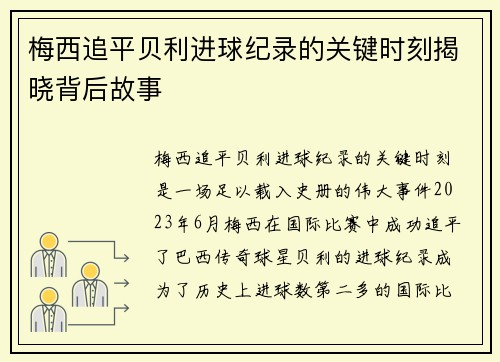 梅西追平贝利进球纪录的关键时刻揭晓背后故事

梅西追平贝利进球纪录的关键时刻是一场足以载入史册的伟大事件2023年6月梅西在国际比赛中成功追平了巴西传奇球星贝利的进球纪录成为了历史上进球数第二多的国际比